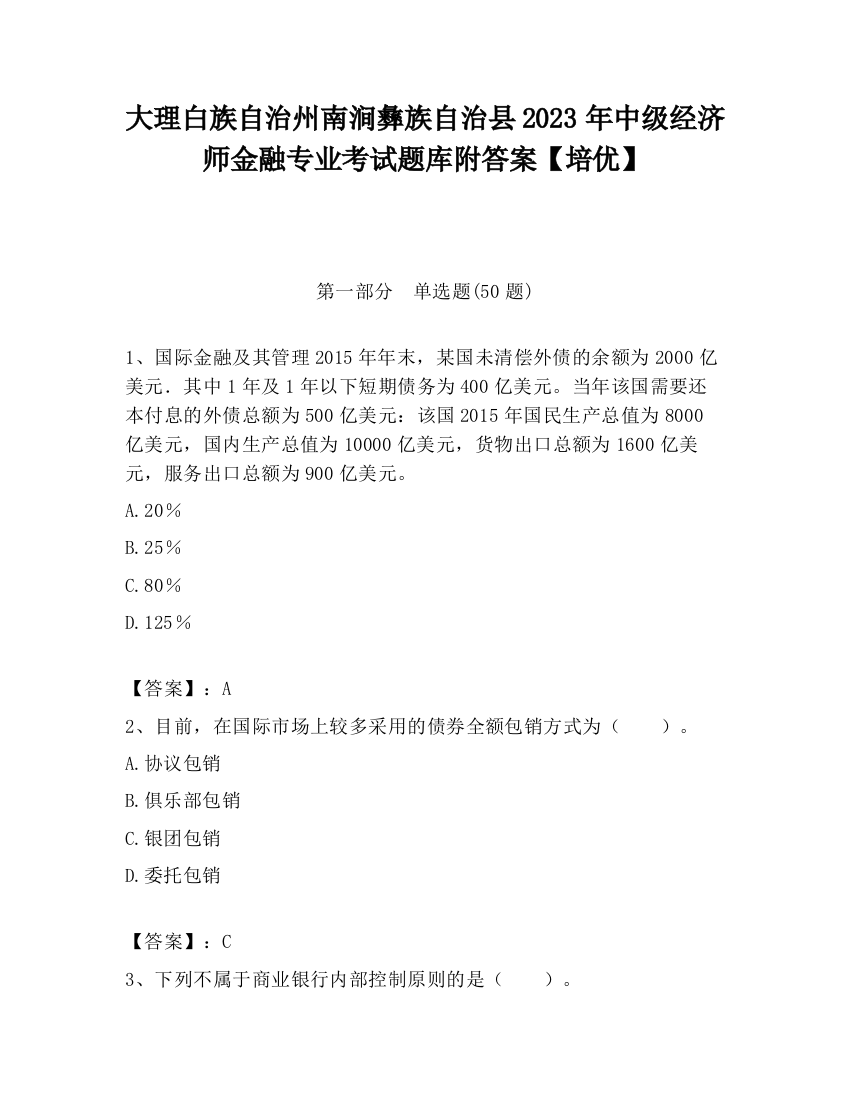 大理白族自治州南涧彝族自治县2023年中级经济师金融专业考试题库附答案【培优】

第一部分　单选题(50题)

1、国际金融及其管理2015年年末，某国未清偿外债的余额为2000亿美元．其中1年及1年以下短期债务为400亿美元。当年该国需要还本付息的外债总额为500亿美元：该国2015年国民生产总值为8000亿美元，国内生产总值为10000亿美元，货物出口总额为1600亿美元，服务出口总额为900亿美元。

A.20％

B.25％

C.80％

D.125％

【答案】：A

2、目前，在国际市场上较多采用的债券全额包销方式为（　　）。

A.协议包销

B.俱乐部包销

C.银团包销

D.委托包销

【答案】：C

3、下列不属于商业银行内部控制原则的是（　　）。